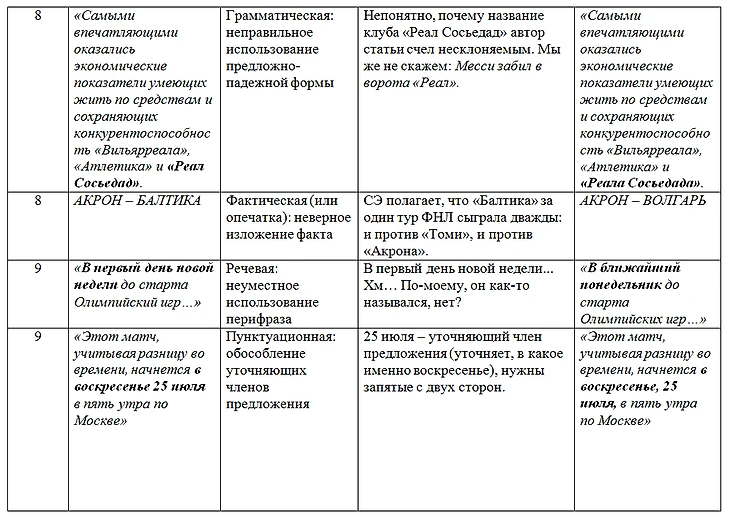 | 8 | «Самыми впечатляющими оказались экономические показатели умеющих жить по средствам и сохраняющих конкурентоспособность «Вильярреала», «Атлетика» и «Реал Сосьедад». | Грамматическая: неправильное использование предложно-падежной формы | Непонятно, почему название клуба «Реал Сосьедад» автор статьи счел несклоняемым. Мы же не скажем: Месси забил в ворота «Реал». | «Самыми впечатляющими оказались экономические показатели умеющих жить по средствам и сохраняющих конкурентоспособность «Вильярреала», «Атлетика» и «Реала Сосьедада». |
|---|---|---|---|---|
| 8 | АКРОН – БАЛТИКА | Фактическая (или опечатка): неверное изложение факта | СЭ полагает, что «Балтика» за один тур ФНЛ сыграла дважды: и против «Томи», и против «Акрона». | АКРОН – ВОЛГАРЬ |
| 9 | «В первый день новой недели до старта Олимпийский игр…» | Речевая: неуместное использование перифраза | В первый день новой недели... Хм… По-моему, он как-то назывался, нет? | «В ближайший понедельник до старта Олимпийских игр…» |
| 9 | «Этот матч, учитывая разницу во времени, начнется в воскресенье 25 июля в пять утра по Москве» | Пунктуационная: обособление уточняющих членов предложения | 25 июля – уточняющий член предложения (уточняет, в какое именно воскресенье), нужны запятые с двух сторон. | «Этот матч, учитывая разницу во времени, начнется в воскресенье, 25 июля, в пять утра по Москве» |